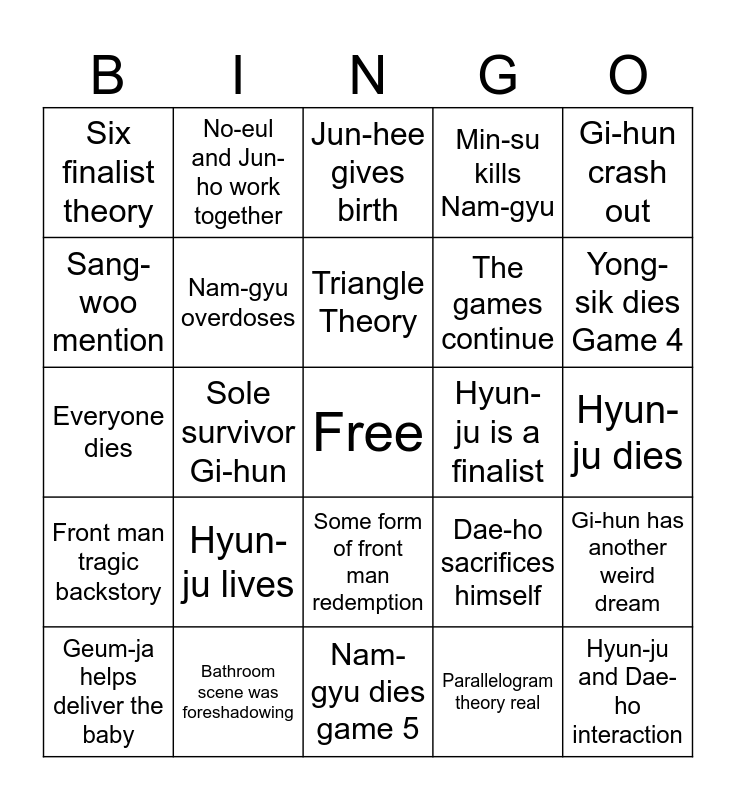 | B | I | N | G | O |
|---|---|---|---|---|
| Six finalist theory | No-eul and Jun-ho work together | Jun-hee gives birth | Min-su kills Nam-gyu | Gi-hun crash out |
| Sang-woo mention | Nam-gyu overdoses | Triangle Theory | The games continue | Yong-sik dies Game 4 |
| Everyone dies | Sole survivor Gi-hun | Free | Hyun-ju is a finalist | Hyun-ju dies |
| Front man tragic backstory | Hyun-ju lives | Some form of front man redemption | Dae-ho sacrifices himself | Gi-hun has another weird dream |
| Geum-ja helps deliver the baby | Bathroom scene was foreshadowing | Nam-gyu dies game 5 | Parallelogram theory real | Hyun-ju and Dae-ho interaction |